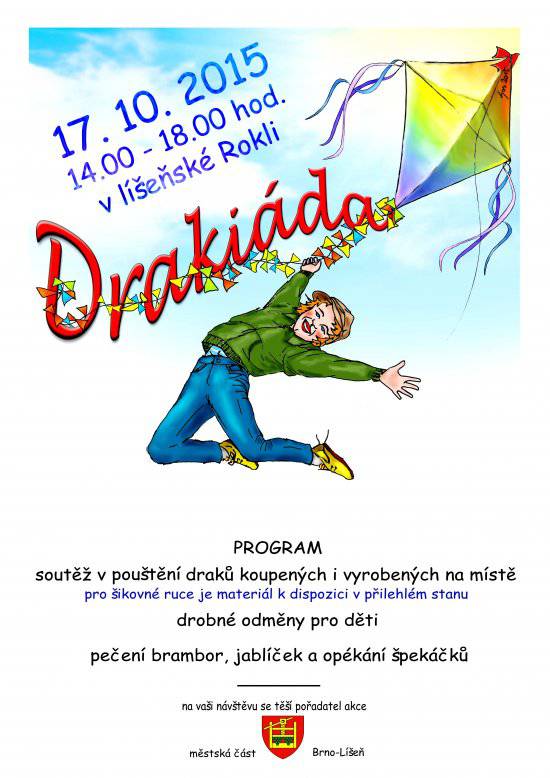 17. 10. 2015
14.00 - 18.00 hod.
v líšeňské Rokli

Drakiáda

PROGRAM

soutěž v pouštění draků koupených i vyrobených na místě

pro šikovné ruce je materiál k dispozici v přilehlém stanu

drobné odměny pro děti

pečení brambor, jablíček a opékání špekáčků

na vaši návštěvu se těší pořadatel akce

městská část Brno-Líšeň